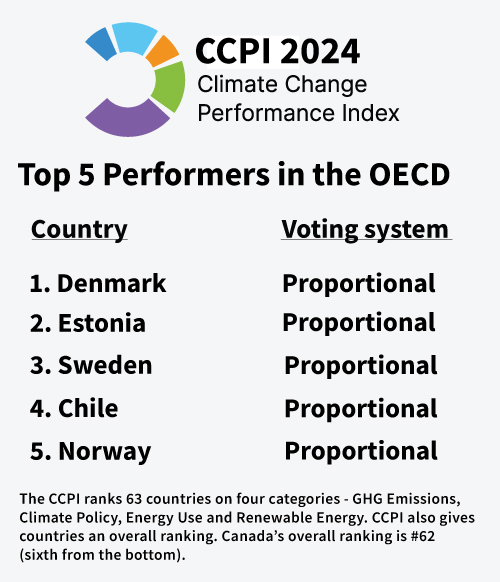 CCPI 2024
Climate Change
Performance Index

Top 5 Performers in the OECD

| Country | Voting system |
|---|---|
| 1. Denmark | Proportional |
| 2. Estonia | Proportional |
| 3. Sweden | Proportional |
| 4. Chile | Proportional |
| 5. Norway | Proportional |

The CCPI ranks 63 countries on four categories - GHG Emissions, Climate Policy, Energy Use and Renewable Energy. CCPI also gives countries an overall ranking. Canada's overall ranking is #62 (sixth from the bottom).